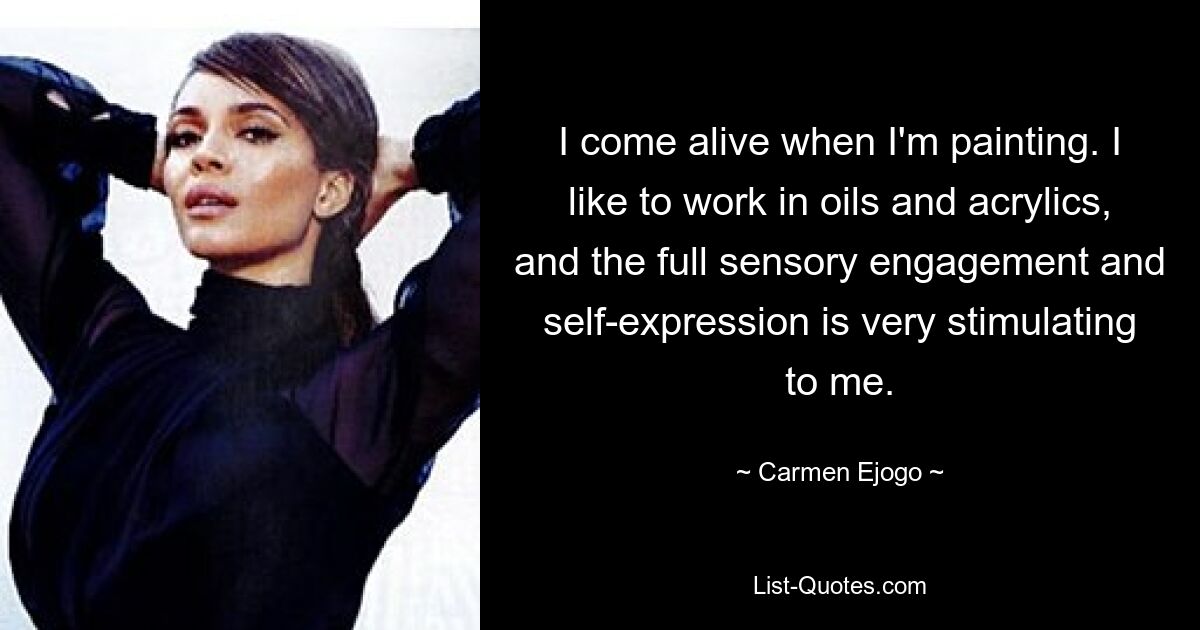 I come alive when I'm painting. I like to work in oils and acrylics, and the full sensory engagement and self-expression is very stimulating to me.

~ Carmen Ejogo ~

List-Quotes.com